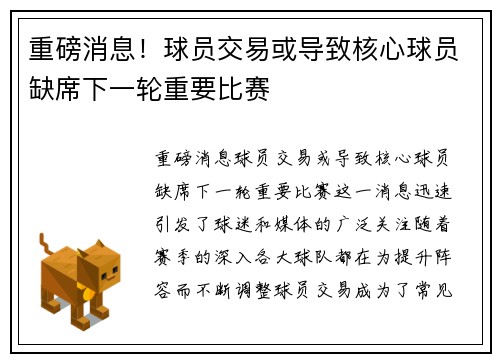 重磅消息！球员交易或导致核心球员缺席下一轮重要比赛

重磅消息球员交易或导致核心球员缺席下一轮重要比赛这一消息迅速引发了球迷和媒体的广泛关注随着赛季的深入各大球队都在为提升阵容而不断调整球员交易成为了常见